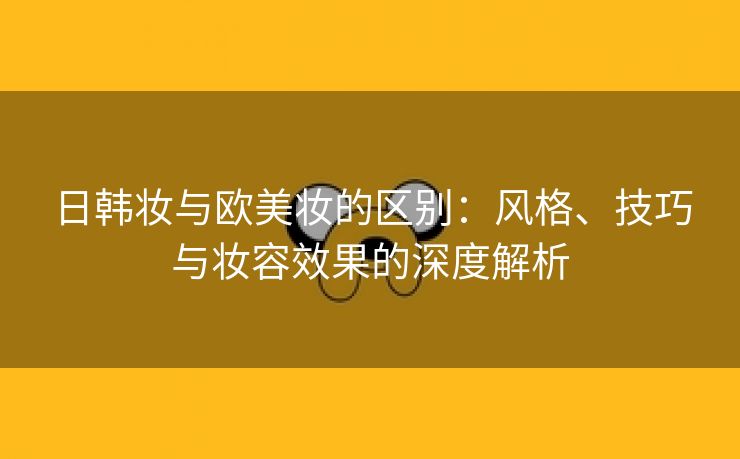 日韩妆与欧美妆的区别：风格、技巧与妆容效果的深度解析